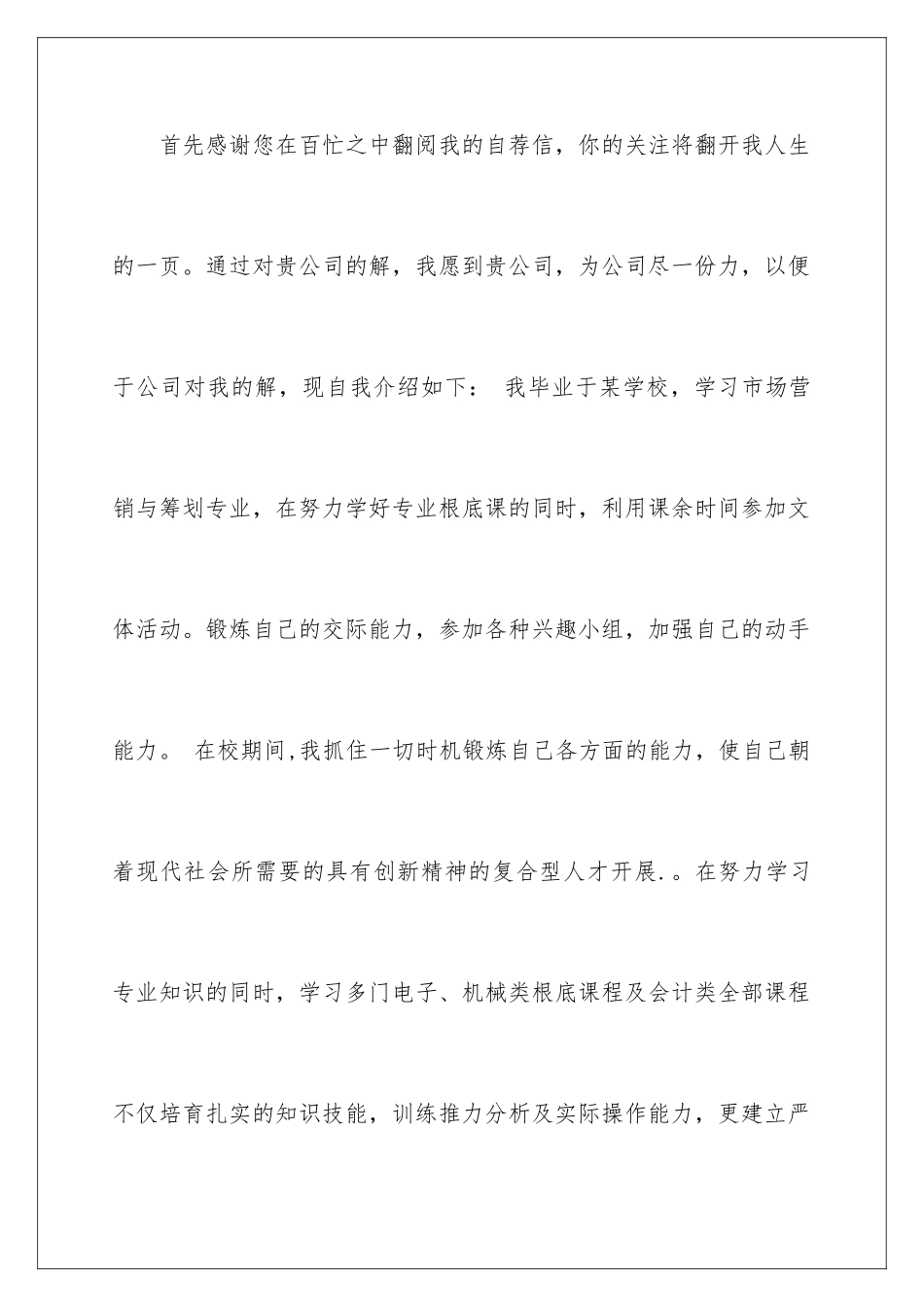 首先感谢您在百忙之中翻阅我的自荐信，你的关注将翻开我人生的一页。通过对贵公司的解，我愿到贵公司，为公司尽一份力，以便于公司对我的解，现自我介绍如下： 我毕业于某学校，学习市场营销与筹划专业，在努力学好专业根底课的同时，利用课余时间参加文体活动。锻炼自己的交际能力，参加各种兴趣小组，加强自己的动手能力。 在校期间,我抓住一切时机锻炼自己各方面的能力，使自己朝着现代社会所需要的具有创新精神的复合型人才开展.。在努力学习专业知识的同时，学习多门电子、机械类根底课程及会计类全部课程不仅培育扎实的知识技能，训练推力分析及实际操作能力，更建立严